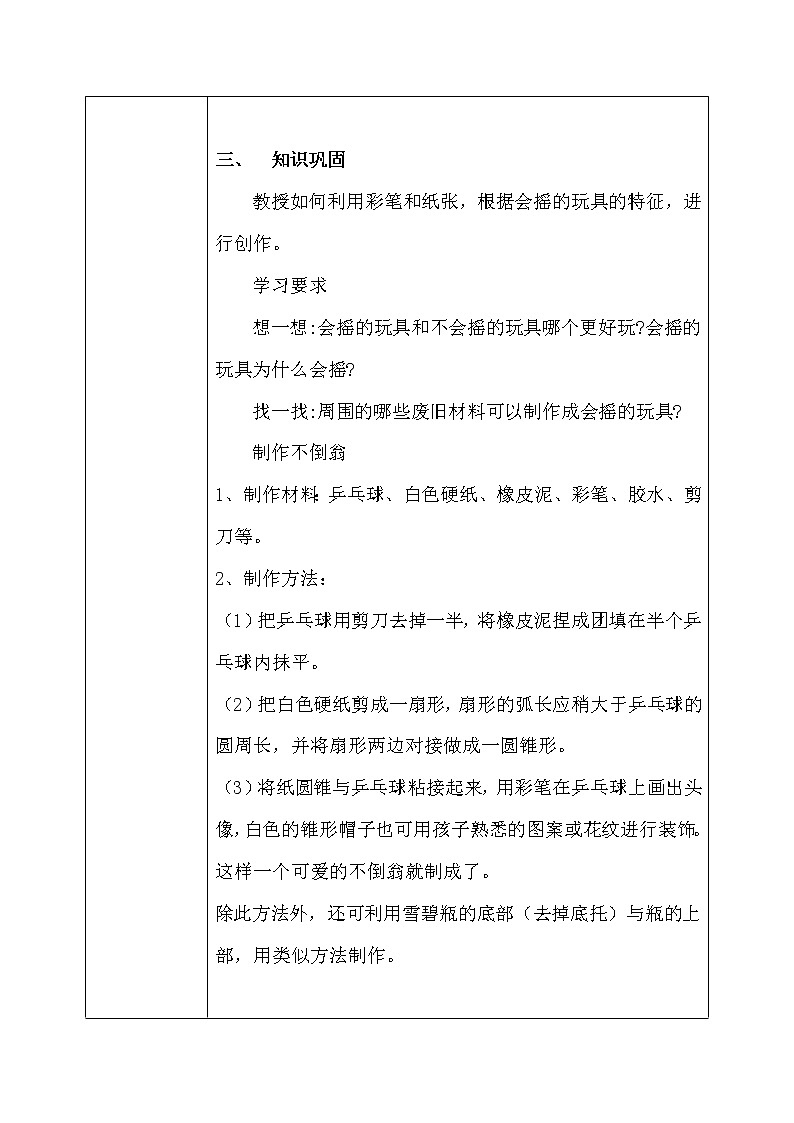 三、 知识巩固

教授如何利用彩笔和纸张，根据会摇的玩具的特征，进行创作。

学习要求

想一想:会摇的玩具和不会摇的玩具哪个更好玩?会摇的玩具为什么会摇?

找一找:周围的哪些废旧材料可以制作成会摇的玩具?

制作不倒翁

1、制作材料: 乒乓球、白色硬纸、橡皮泥、彩笔、胶水、剪刀等。

2、制作方法：

（1）把乒乓球用剪刀去掉一半，将橡皮泥捏成团填在半个乒乓球内抹平。

（2）把白色硬纸剪成一扇形，扇形的弧长应稍大于乒乓球的圆周长，并将扇形两边对接做成一圆锥形。

（3）将纸圆锥与乒乓球粘接起来，用彩笔在乒乓球上画出头像，白色的锥形帽子也可用孩子熟悉的图案或花纹进行装饰。这样一个可爱的不倒翁就制成了。

除此方法外，还可利用雪碧瓶的底部（去掉底托）与瓶的上部，用类似方法制作。